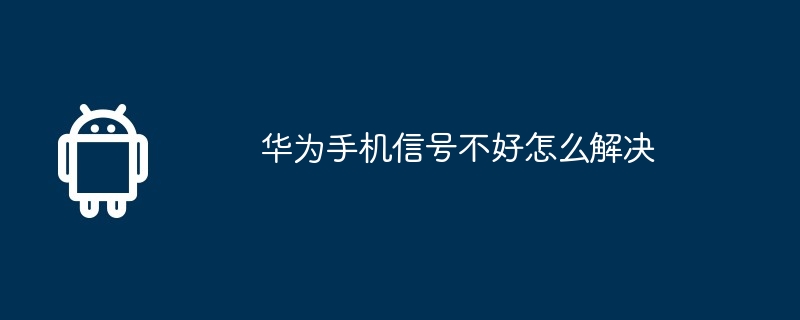 华为手机信号不好怎么解决